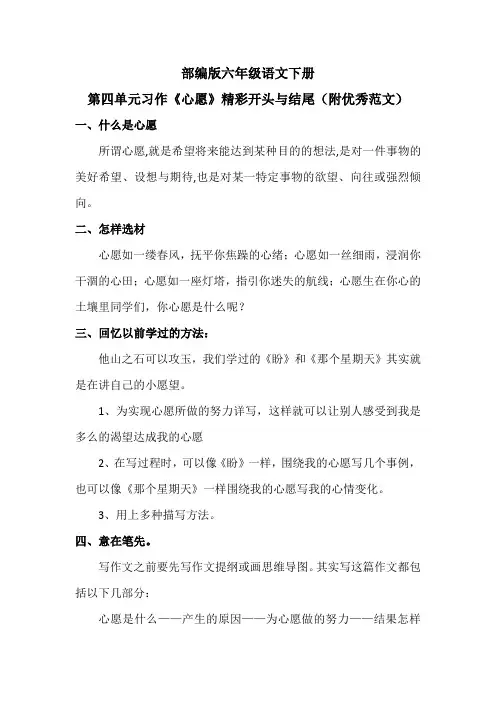 部编版六年级语文下册

第四单元习作《心愿》精彩开头与结尾（附优秀范文）

一、什么是心愿

所谓心愿,就是希望将来能达到某种目的的想法,是对一件事物的美好希望、设想与期待,也是对某一特定事物的欲望、向往或强烈倾向。

二、怎样选材

心愿如一缕春风，抚平你焦躁的心绪；心愿如一丝细雨，浸润你干涸的心田；心愿如一座灯塔，指引你迷失的航线；心愿生在你心的土壤里同学们，你心愿是什么呢？

三、回忆以前学过的方法：

他山之石可以攻玉，我们学过的《盼》和《那个星期天》其实就是在讲自己的小愿望。

1、为实现心愿所做的努力详写，这样就可以让别人感受到我是多么的渴望达成我的心愿

2、在写过程时，可以像《盼》一样，围绕我的心愿写几个事例，也可以像《那个星期天》一样围绕我的心愿写我的心情变化。

3、用上多种描写方法。

四、意在笔先。

写作文之前要先写作文提纲或画思维导图。其实写这篇作文都包括以下几部分：

心愿是什么——产生的原因——为心愿做的努力——结果怎样